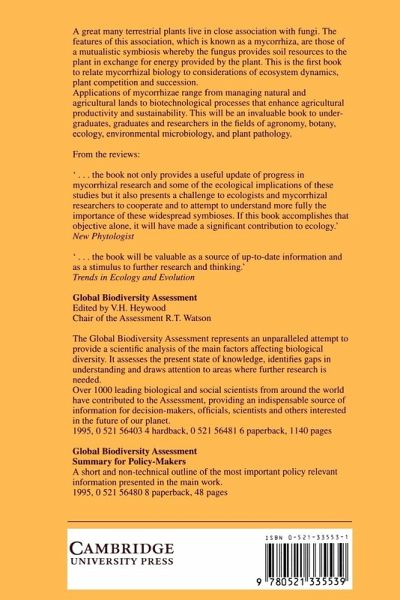 A great many terrestrial plants live in close association with fungi. The features of this association, which is known as a mycorrhiza, are those of a mutualistic symbiosis whereby the fungus provides soil resources to the plant in exchange for energy provided by the plant. This is the first book to relate mycorrhizal biology to considerations of ecosystem dynamics, plant competition and succession.
Applications of mycorrhizae range from managing natural and agricultural lands to biotechnological processes that enhance agricultural productivity and sustainability. This will be an invaluable book to undergraduates, graduates and researchers in the fields of agronomy, botany, ecology, environmental microbiology, and plant pathology.

From the reviews:

' . . . the book not only provides a useful update of progress in mycorrhizal research and some of the ecological implications of these studies but it also presents a challenge to ecologists and mycorrhizal researchers to cooperate and to attempt to understand more fully the importance of these widespread symbioses. If this book accomplishes that objective alone, it will have made a significant contribution to ecology.'
New Phytologist

' . . . the book will be valuable as a source of up-to-date information and as a stimulus to further research and thinking.'
Trends in Ecology and Evolution

Global Biodiversity Assessment
Edited by V.H. Heywood
Chair of the Assessment R.T. Watson

The Global Biodiversity Assessment represents an unparalleled attempt to provide a scientific analysis of the main factors affecting biological diversity. It assesses the present state of knowledge, identifies gaps in understanding and draws attention to areas where further research is needed.
Over 1000 leading biological and social scientists from around the world have contributed to the Assessment, providing an indispensable source of information for decision-makers, officials, scientists and others interested in the future of our planet.
1995, 0 521 56403 4 hardback, 0 521 56481 6 paperback, 1140 pages

Global Biodiversity Assessment
Summary for Policy-Makers
A short and non-technical outline of the most important policy relevant information presented in the main work.
1995, 0 521 56480 8 paperback, 48 pages

CAMBRIDGE
UNIVERSITY PRESS

ISBN 0-521-33553-1

9 780521 335539